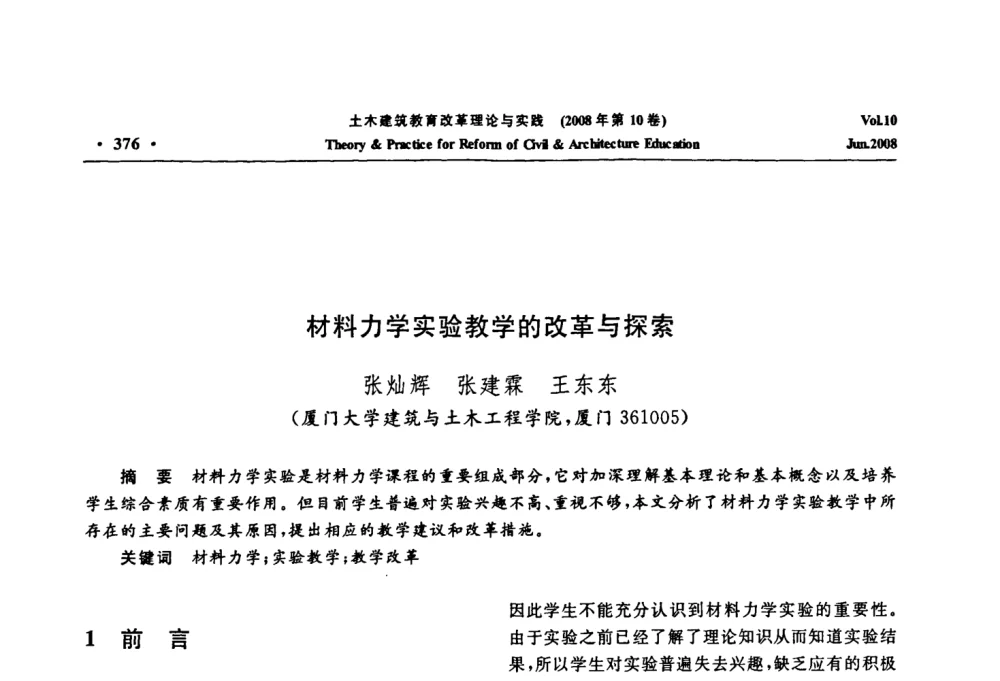 · 376 ·

土木建筑教育改革理论与实践 (2008年第10卷)
Theory & Practice for Reform of Civil & Architecture Education

Vol.10
Jun.2008

材料力学实验教学的改革与探索

张灿辉　张建霖　王东东
(厦门大学建筑与土木工程学院,厦门 361005)

摘　要　材料力学实验是材料力学课程的重要组成部分,它对加深理解基本理论和基本概念以及培养学生综合素质有重要作用。但目前学生普遍对实验兴趣不高、重视不够,本文分析了材料力学实验教学中所存在的主要问题及其原因,提出相应的教学建议和改革措施。
关键词　材料力学;实验教学;教学改革

1　前　言

因此学生不能充分认识到材料力学实验的重要性。由于实验之前已经了解了理论知识从而知道实验结果,所以学生对实验普遍失去兴趣,缺乏应有的积极